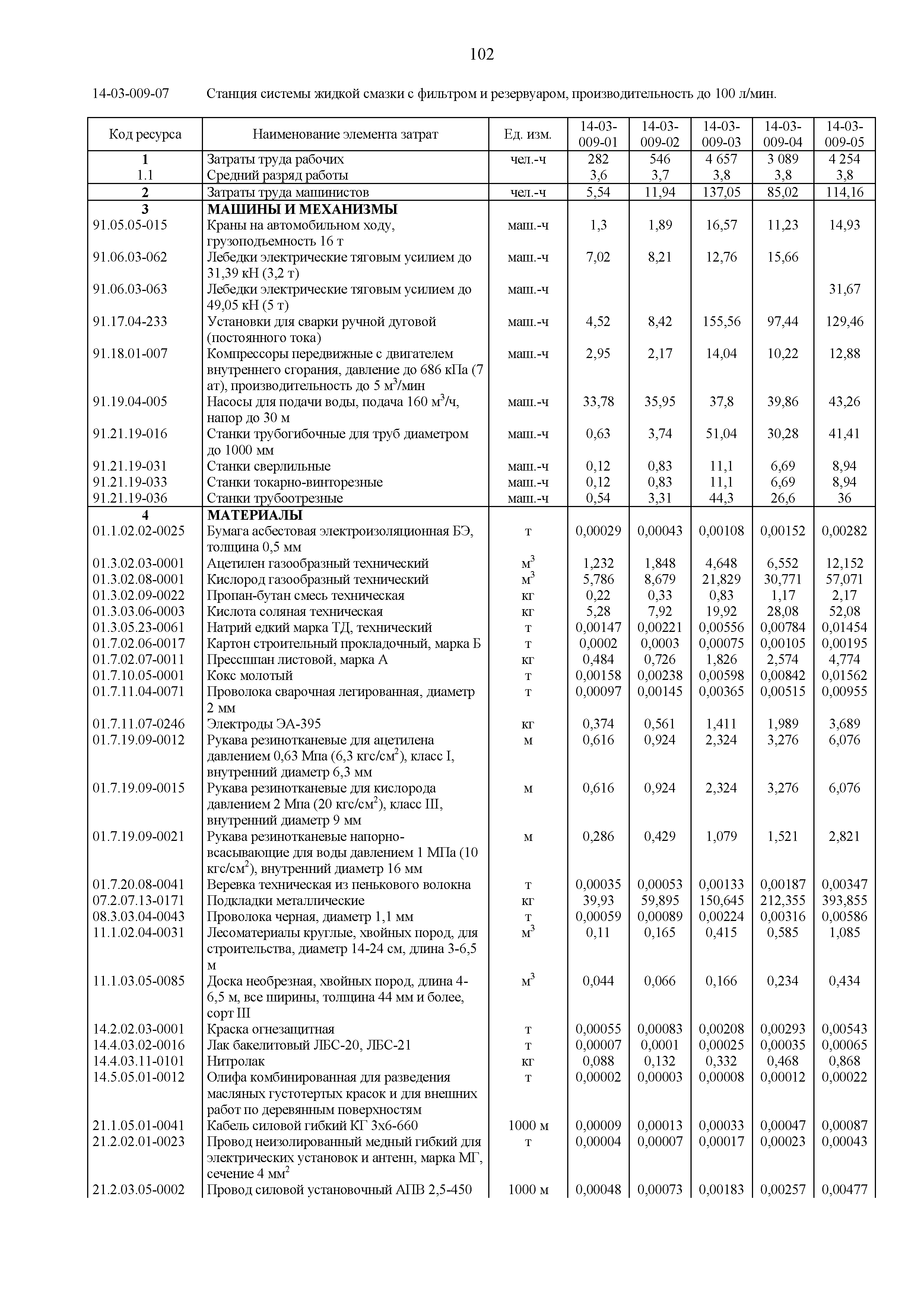 102

14-03-009-07 Станция системы жидкой смазки с фильтром и резервуаром, производительность до 100 л/мин.

| Код ресурса | Наименование элемента затрат | Ед. изм. | 14-03-009-01 | 14-03-009-02 | 14-03-009-03 | 14-03-009-04 | 14-03-009-05 |
|---|---|---|---|---|---|---|---|
| 1 | Затраты труда рабочих | чел.-ч | 282 | 546 | 4 657 | 3 089 | 4 254 |
| 1.1 | Средний разряд работы | | 3,6 | 3,7 | 3,8 | 3,8 | 3,8 |
| 2 | Затраты труда машинистов | чел.-ч | 5,54 | 11,94 | 137,05 | 85,02 | 114,16 |
| 3 | МАШИНЫ И МЕХАНИЗМЫ | | | | | | |
| 91.05.05-015 | Краны на автомобильном ходу, грузоподъемность 16 т | маш.-ч | 1,3 | 1,89 | 16,57 | 11,23 | 14,93 |
| 91.06.03-062 | Лебедки электрические тяговым усилием до 31,39 кН (3,2 т) | маш.-ч | 7,02 | 8,21 | 12,76 | 15,66 | |
| 91.06.03-063 | Лебедки электрические тяговым усилием до 49,05 кН (5 т) | маш.-ч | | | | | 31,67 |
| 91.17.04-233 | Установки для сварки ручной дуговой (постоянного тока) | маш.-ч | 4,52 | 8,42 | 155,56 | 97,44 | 129,46 |
| 91.18.01-007 | Компрессоры передвижные с двигателем внутреннего сгорания, давление до 686 кПа (7 ат), производительность до 5 $м^3$/мин | маш.-ч | 2,95 | 2,17 | 14,04 | 10,22 | 12,88 |
| 91.19.04-005 | Насосы для подачи воды, подача 160 $м^3$/ч, напор до 30 м | маш.-ч | 33,78 | 35,95 | 37,8 | 39,86 | 43,26 |
| 91.21.19-016 | Станки трубогибочные для труб диаметром до 1000 мм | маш.-ч | 0,63 | 3,74 | 51,04 | 30,28 | 41,41 |
| 91.21.19-031 | Станки сверлильные | маш.-ч | 0,12 | 0,83 | 11,1 | 6,69 | 8,94 |
| 91.21.19-033 | Станки токарно-винторезные | маш.-ч | 0,12 | 0,83 | 11,1 | 6,69 | 8,94 |
| 91.21.19-036 | Станки трубоотрезные | маш.-ч | 0,54 | 3,31 | 44,3 | 26,6 | 36 |
| 4 | МАТЕРИАЛЫ | | | | | | |
| 01.1.02.02-0025 | Бумага асбестовая электроизоляционная БЭ, толщина 0,5 мм | т | 0,00029 | 0,00043 | 0,00108 | 0,00152 | 0,00282 |
| 01.3.02.03-0001 | Ацетилен газообразный технический | $м^3$ | 1,232 | 1,848 | 4,648 | 6,552 | 12,152 |
| 01.3.02.08-0001 | Кислород газообразный технический | $м^3$ | 5,786 | 8,679 | 21,829 | 30,771 | 57,071 |
| 01.3.02.09-0022 | Пропан-бутан смесь техническая | кг | 0,22 | 0,33 | 0,83 | 1,17 | 2,17 |
| 01.3.03.06-0003 | Кислота соляная техническая | кг | 5,28 | 7,92 | 19,92 | 28,08 | 52,08 |
| 01.3.05.23-0061 | Натрий едкий марка ТД, технический | т | 0,00147 | 0,00221 | 0,00556 | 0,00784 | 0,01454 |
| 01.7.02.06-0017 | Картон строительный прокладочный, марка Б | т | 0,0002 | 0,0003 | 0,00075 | 0,00105 | 0,00195 |
| 01.7.02.07-0011 | Прессшпан листовой, марка А | кг | 0,484 | 0,726 | 1,826 | 2,574 | 4,774 |
| 01.7.10.05-0001 | Кокс молотый | т | 0,00158 | 0,00238 | 0,00598 | 0,00842 | 0,01562 |
| 01.7.11.04-0071 | Проволока сварочная легированная, диаметр 2 мм | т | 0,00097 | 0,00145 | 0,00365 | 0,00515 | 0,00955 |
| 01.7.11.07-0246 | Электроды ЭА-395 | кг | 0,374 | 0,561 | 1,411 | 1,989 | 3,689 |
| 01.7.19.09-0012 | Рукава резинотканевые для ацетилена давлением 0,63 Мпа (6,3 кгс/$см^2$), класс I, внутренний диаметр 6,3 мм | м | 0,616 | 0,924 | 2,324 | 3,276 | 6,076 |
| 01.7.19.09-0015 | Рукава резинотканевые для кислорода давлением 2 Мпа (20 кгс/$см^2$), класс III, внутренний диаметр 9 мм | м | 0,616 | 0,924 | 2,324 | 3,276 | 6,076 |
| 01.7.19.09-0021 | Рукава резинотканевые напорно-всасывающие для воды давлением 1 МПа (10 кгс/$см^2$), внутренний диаметр 16 мм | м | 0,286 | 0,429 | 1,079 | 1,521 | 2,821 |
| 01.7.20.08-0041 | Веревка техническая из пенькового волокна | т | 0,00035 | 0,00053 | 0,00133 | 0,00187 | 0,00347 |
| 07.2.07.13-0171 | Подкладки металлические | кг | 39,93 | 59,895 | 150,645 | 212,355 | 393,855 |
| 08.3.03.04-0043 | Проволока черная, диаметр 1,1 мм | т | 0,00059 | 0,00089 | 0,00224 | 0,00316 | 0,00586 |
| 11.1.02.04-0031 | Лесоматериалы круглые, хвойных пород, для строительства, диаметр 14-24 см, длина 3-6,5 м | $м^3$ | 0,11 | 0,165 | 0,415 | 0,585 | 1,085 |
| 11.1.03.05-0085 | Доска необрезная, хвойных пород, длина 4-6,5 м, все ширины, толщина 44 мм и более, сорт III | $м^3$ | 0,044 | 0,066 | 0,166 | 0,234 | 0,434 |
| 14.2.02.03-0001 | Краска огнезащитная | т | 0,00055 | 0,00083 | 0,00208 | 0,00293 | 0,00543 |
| 14.4.03.02-0016 | Лак бакелитовый ЛБС-20, ЛБС-21 | т | 0,00007 | 0,0001 | 0,00025 | 0,00035 | 0,00065 |
| 14.4.03.11-0101 | Нитролак | кг | 0,088 | 0,132 | 0,332 | 0,468 | 0,868 |
| 14.5.05.01-0012 | Олифа комбинированная для разведения масляных густотертых красок и для внешних работ по деревянным поверхностям | т | 0,00002 | 0,00003 | 0,00008 | 0,00012 | 0,00022 |
| 21.1.05.01-0041 | Кабель силовой гибкий КГ 3х6-660 | 1000 м | 0,00009 | 0,00013 | 0,00033 | 0,00047 | 0,00087 |
| 21.2.02.01-0023 | Провод неизолированный медный гибкий для электрических установок и антенн, марка МГ, сечение 4 $мм^2$ | т | 0,00004 | 0,00007 | 0,00017 | 0,00023 | 0,00043 |
| 21.2.03.05-0002 | Провод силовой установочный АПВ 2,5-450 | 1000 м | 0,00048 | 0,00073 | 0,00183 | 0,00257 | 0,00477 |